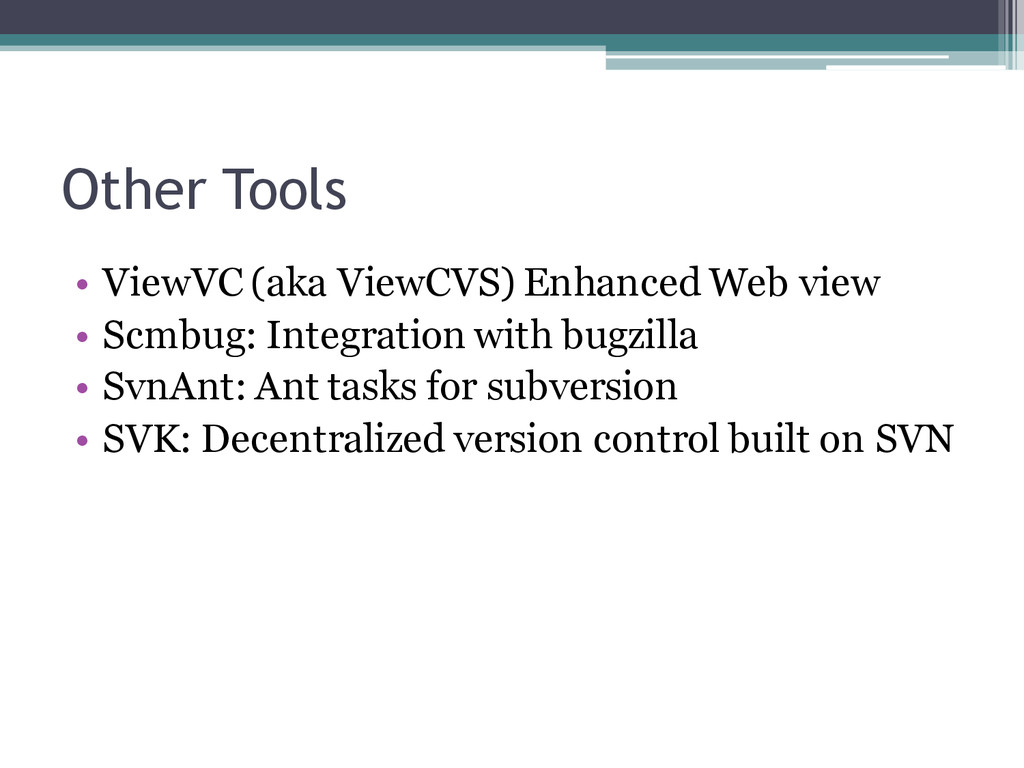 Other Tools

• ViewVC (aka ViewCVS) Enhanced Web view
• Scmbug: Integration with bugzilla
• SvnAnt: Ant tasks for subversion
• SVK: Decentralized version control built on SVN